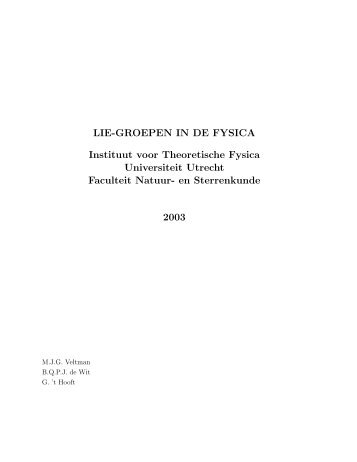 LIE-GROEPEN IN DE FYSICA

Instituut voor Theoretische Fysica
Universiteit Utrecht
Faculteit Natuur- en Sterrenkunde

2003

M.J.G. Veltman
B.Q.P.J. de Wit
G. 't Hooft